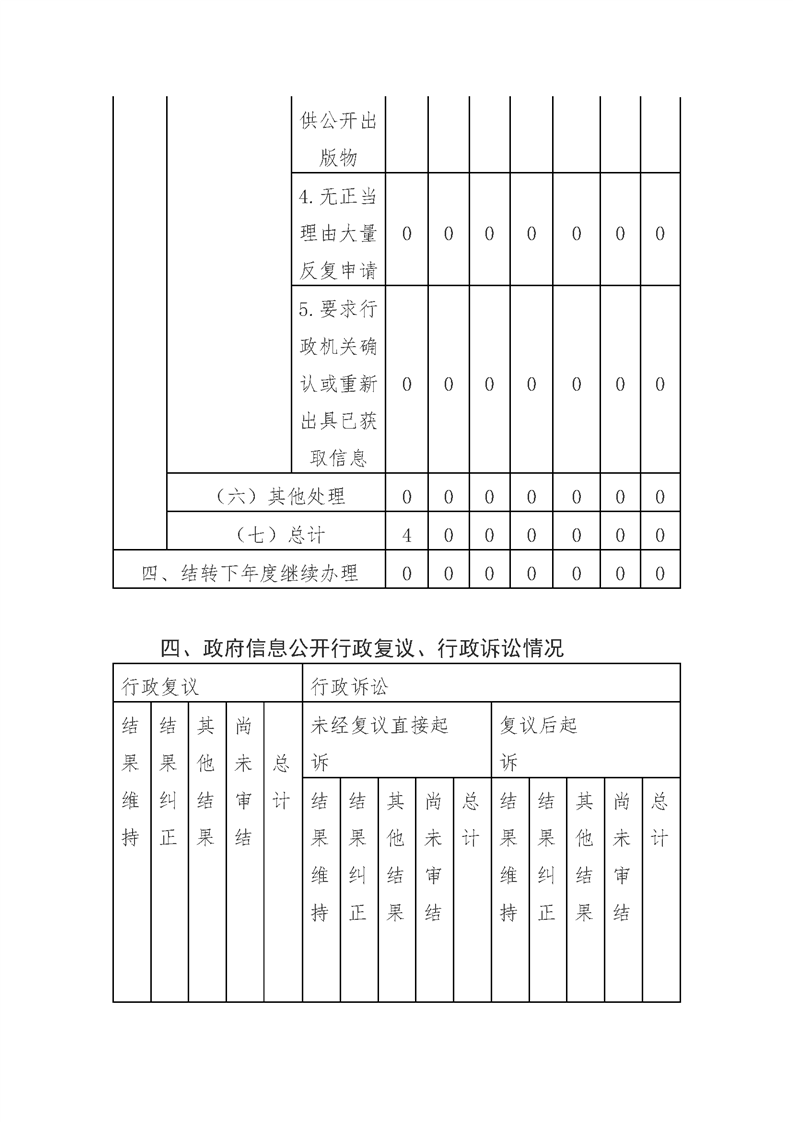 |  |  | 供公开出版物 |  |  |  |  |  |  |  |
|---|---|---|---|---|---|---|---|---|---|
|  |  | 4.无正当理由大量反复申请 | 0 | 0 | 0 | 0 | 0 | 0 | 0 |
|  |  | 5.要求行政机关确认或重新出具已获取信息 | 0 | 0 | 0 | 0 | 0 | 0 | 0 |
|  | （六）其他处理 |  | 0 | 0 | 0 | 0 | 0 | 0 | 0 |
|  | （七）总计 |  | 4 | 0 | 0 | 0 | 0 | 0 | 0 |
| 四、结转下年度继续办理 |  |  | 0 | 0 | 0 | 0 | 0 | 0 | 0 |

四、政府信息公开行政复议、行政诉讼情况

| 行政复议 |  |  |  |  | 行政诉讼 |  |  |  |  |  |  |  |  |  |
|---|---|---|---|---|---|---|---|---|---|---|---|---|---|---|
| 结果维持 | 结果纠正 | 其他结果 | 尚未审结 | 总计 | 未经复议直接起诉 |  |  |  |  | 复议后起诉 |  |  |  |  |
|  |  |  |  |  | 结果维持 | 结果纠正 | 其他结果 | 尚未审结 | 总计 | 结果维持 | 结果纠正 | 其他结果 | 尚未审结 | 总计 |